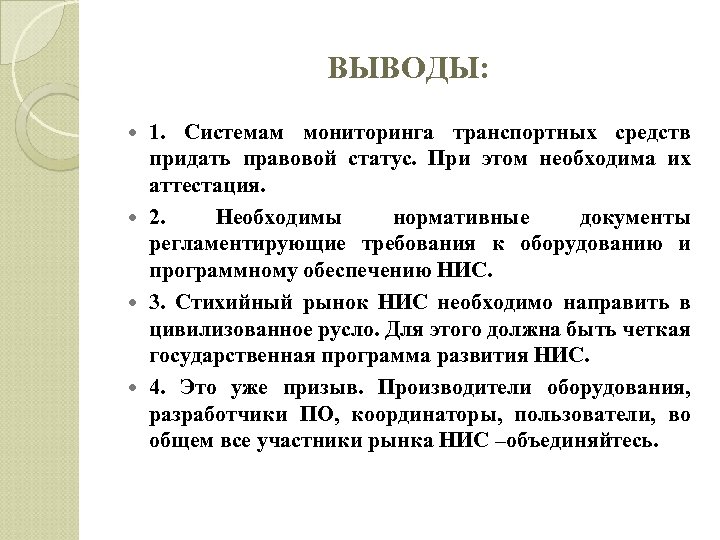 ВЫВОДЫ:

1. Системам мониторинга транспортных средств придать правовой статус. При этом необходима их аттестация.

2. Необходимы нормативные документы регламентирующие требования к оборудованию и программному обеспечению НИС.

3. Стихийный рынок НИС необходимо направить в цивилизованное русло. Для этого должна быть четкая государственная программа развития НИС.

4. Это уже призыв. Производители оборудования, разработчики ПО, координаторы, пользователи, во общем все участники рынка НИС –объединяйтесь.